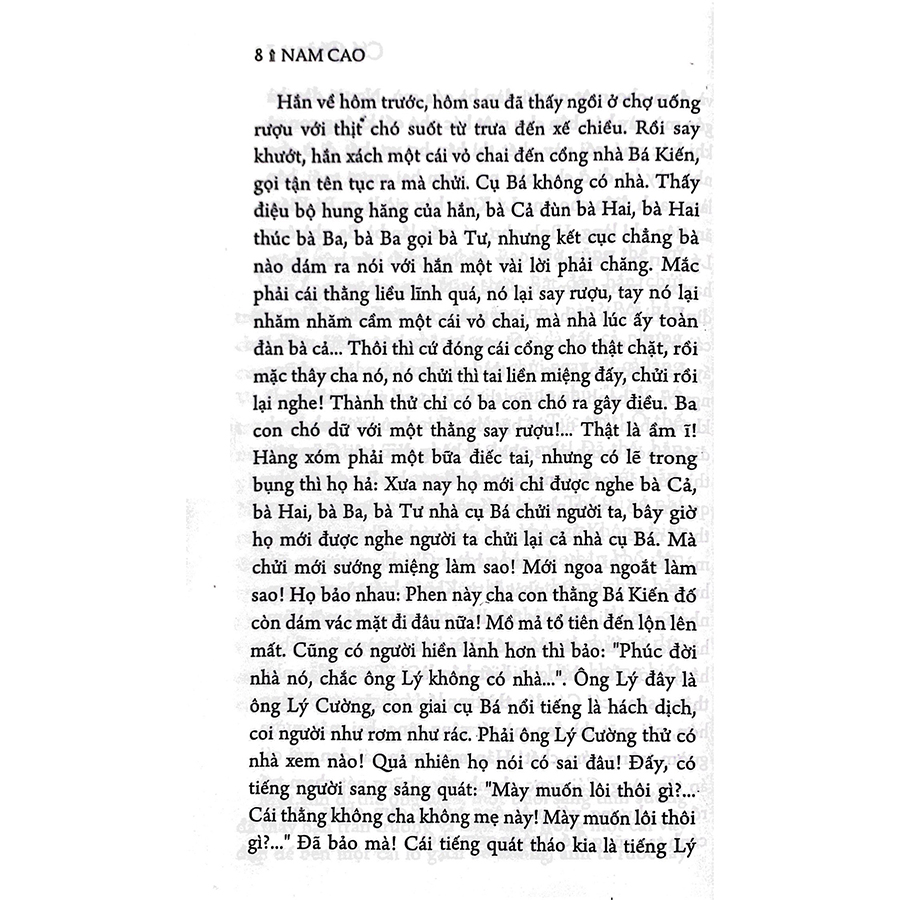 8 NAM CAO

Hắn về hôm trước, hôm sau đã thấy ngồi ở chợ uống rượu với thịt chó suốt từ trưa đến xế chiều. Rồi say khướt, hắn xách một cái vỏ chai đến cổng nhà Bá Kiến, gọi tận tên tục ra mà chửi. Cụ Bá không có nhà. Thấy điệu bộ hung hăng của hắn, bà Cả đùn bà Hai, bà Hai thúc bà Ba, bà Ba gọi bà Tư, nhưng kết cục chẳng bà nào dám ra nói với hắn một vài lời phải chăng. Mắc phải cái thằng liều lĩnh quá, nó lại say rượu, tay nó lại nhăm nhăm cầm một cái vỏ chai, mà nhà lúc ấy toàn đàn bà cả... Thôi thì cứ đóng cái cổng cho thật chặt, rồi mặc thây cha nó, nó chửi thì tai liền miệng đấy, chửi rồi lại nghe! Thành thử chỉ có ba con chó ra gây điều. Ba con chó dữ với một thằng say rượu!... Thật là ầm ĩ! Hàng xóm phải một bữa điếc tai, nhưng có lẽ trong bụng thì họ hả: Xưa nay họ mới chỉ được nghe bà Cả, bà Hai, bà Ba, bà Tư nhà cụ Bá chửi người ta, bây giờ họ mới được nghe người ta chửi lại cả nhà cụ Bá. Mà chửi mới sướng miệng làm sao! Mới ngoa ngoắt làm sao! Họ bảo nhau: Phen này cha con thằng Bá Kiến đố còn dám vác mặt đi đâu nữa! Mồ mả tổ tiên đến lộn lên mất. Cũng có người hiền lành hơn thì bảo: "Phúc đời nhà nó, chắc ông Lý không có nhà...". Ông Lý đây là ông Lý Cường, con giai cụ Bá nổi tiếng là hách dịch, coi người như rơm như rác. Phải ông Lý Cường thử có nhà xem nào! Quả nhiên họ nói có sai đâu! Đấy, có tiếng người sang sảng quát: "Mày muốn lôi thôi gì?... Cái thằng không cha không mẹ này! Mày muốn lôi thôi gì?..." Đã bảo mà! Cái tiếng quát tháo kia là tiếng Lý